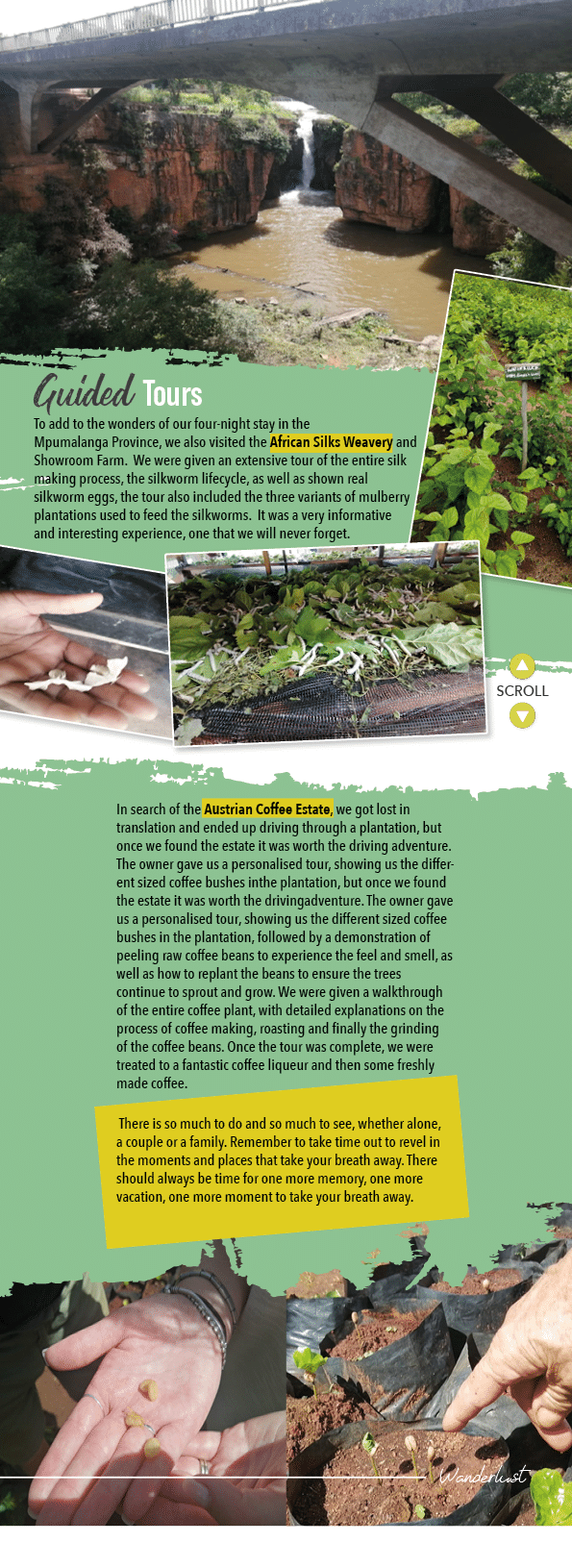 Guided Tours

To add to the wonders of our four-night stay in the Mpumalanga Province, we also visited the African Silks Weavery and Showroom Farm. We were given an extensive tour of the entire silk making process, the silkworm lifecycle, as well as shown real silkworm eggs, the tour also included the three variants of mulberry plantations used to feed the silkworms. It was a very informative and interesting experience, one that we will never forget.

SCROLL

In search of the Austrian Coffee Estate, we got lost in translation and ended up driving through a plantation, but once we found the estate it was worth the driving adventure. The owner gave us a personalised tour, showing us the different sized coffee bushes inthe plantation, but once we found the estate it was worth the drivingadventure. The owner gave us a personalised tour, showing us the different sized coffee bushes in the plantation, followed by a demonstration of peeling raw coffee beans to experience the feel and smell, as well as how to replant the beans to ensure the trees continue to sprout and grow. We were given a walkthrough of the entire coffee plant, with detailed explanations on the process of coffee making, roasting and finally the grinding of the coffee beans. Once the tour was complete, we were treated to a fantastic coffee liqueur and then some freshly made coffee.

There is so much to do and so much to see, whether alone, a couple or a family. Remember to take time out to revel in the moments and places that take your breath away. There should always be time for one more memory, one more vacation, one more moment to take your breath away.

Wanderlust